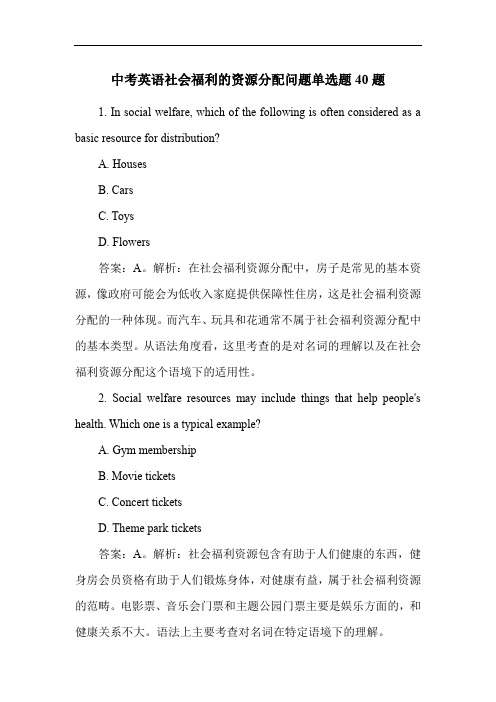 中考英语社会福利的资源分配问题单选题 40 题

1. In social welfare, which of the following is often considered as a basic resource for distribution?

A. Houses

B. Cars

C. Toys

D. Flowers

答案：A。解析：在社会福利资源分配中，房子是常见的基本资源，像政府可能会为低收入家庭提供保障性住房，这是社会福利资源分配的一种体现。而汽车、玩具和花通常不属于社会福利资源分配中的基本类型。从语法角度看，这里考查的是对名词的理解以及在社会福利资源分配这个语境下的适用性。

2. Social welfare resources may include things that help people's health. Which one is a typical example?

A. Gym membership

B. Movie tickets

C. Concert tickets

D. Theme park tickets

答案：A。解析：社会福利资源包含有助于人们健康的东西，健身房会员资格有助于人们锻炼身体，对健康有益，属于社会福利资源的范畴。电影票、音乐会门票和主题公园门票主要是娱乐方面的，和健康关系不大。语法上主要考查对名词在特定语境下的理解。